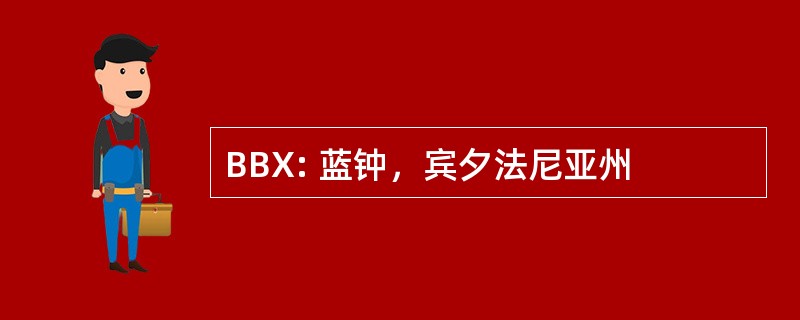 BBX: 蓝钟，宾夕法尼亚州